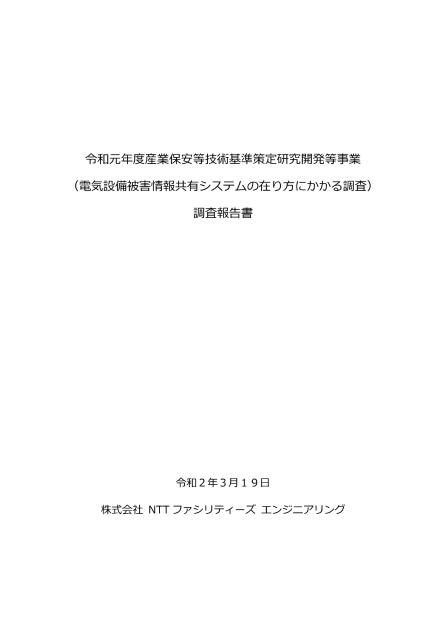 令和元年度産業保安等技術基準策定研究開発等事業

（電気設備被害情報共有システムの在り方にかかる調査）

調査報告書

令和２年３月１９日

株式会社 NTT ファシリティーズ エンジニアリング